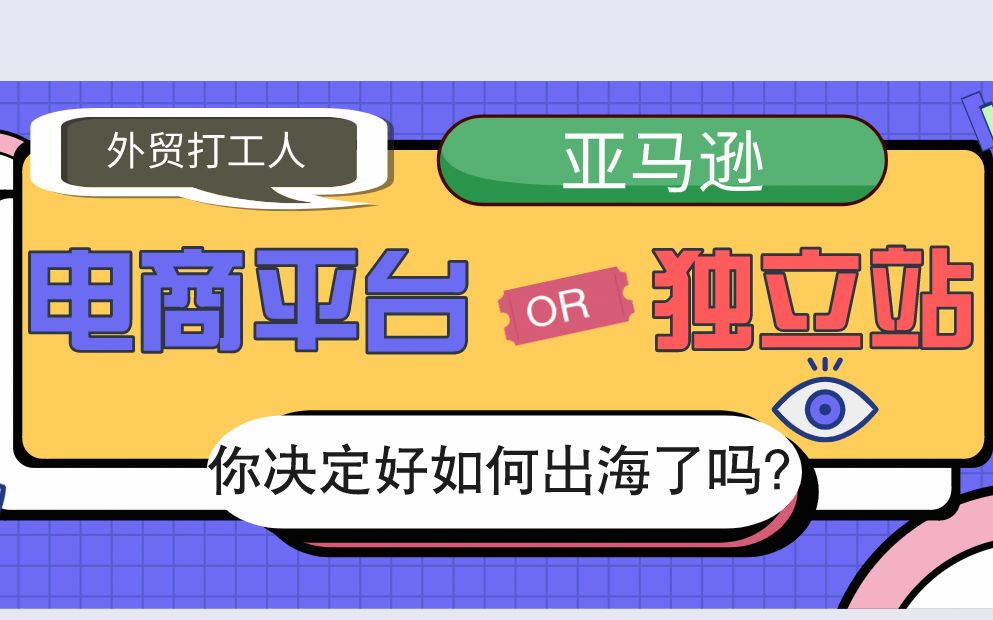 外贸打工人

亚马逊

电商平台 OR 独立站

你决定好如何出海了吗?